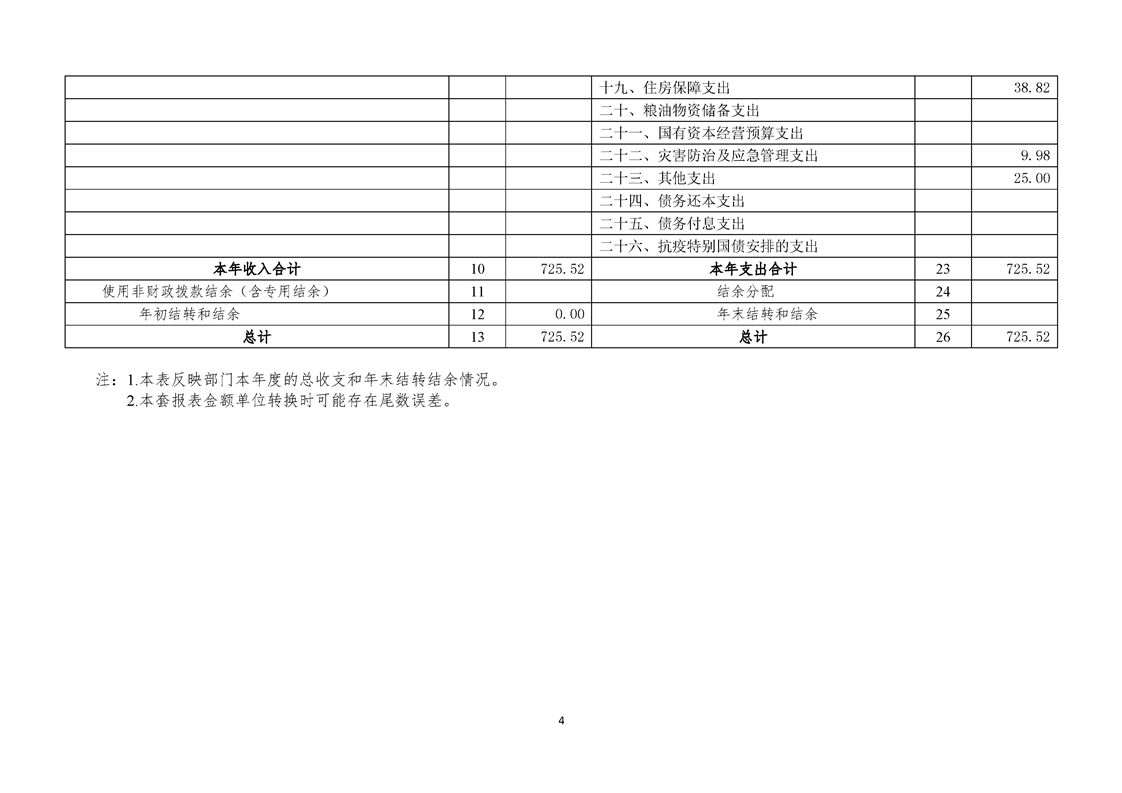 |  |  |  | 十九、住房保障支出 |  | 38.82 |
|---|---|---|---|---|---|
|  |  |  | 二十、粮油物资储备支出 |  |  |
|  |  |  | 二十一、国有资本经营预算支出 |  |  |
|  |  |  | 二十二、灾害防治及应急管理支出 |  | 9.98 |
|  |  |  | 二十三、其他支出 |  | 25.00 |
|  |  |  | 二十四、债务还本支出 |  |  |
|  |  |  | 二十五、债务付息支出 |  |  |
|  |  |  | 二十六、抗疫特别国债安排的支出 |  |  |
| 本年收入合计 | 10 | 725.52 | 本年支出合计 | 23 | 725.52 |
| 使用非财政拨款结余（含专用结余） | 11 |  | 结余分配 | 24 |  |
| 年初结转和结余 | 12 | 0.00 | 年末结转和结余 | 25 |  |
| 总计 | 13 | 725.52 | 总计 | 26 | 725.52 |

注：1.本表反映部门本年度的总收支和年末结转结余情况。
2.本套报表金额单位转换时可能存在尾数误差。

4